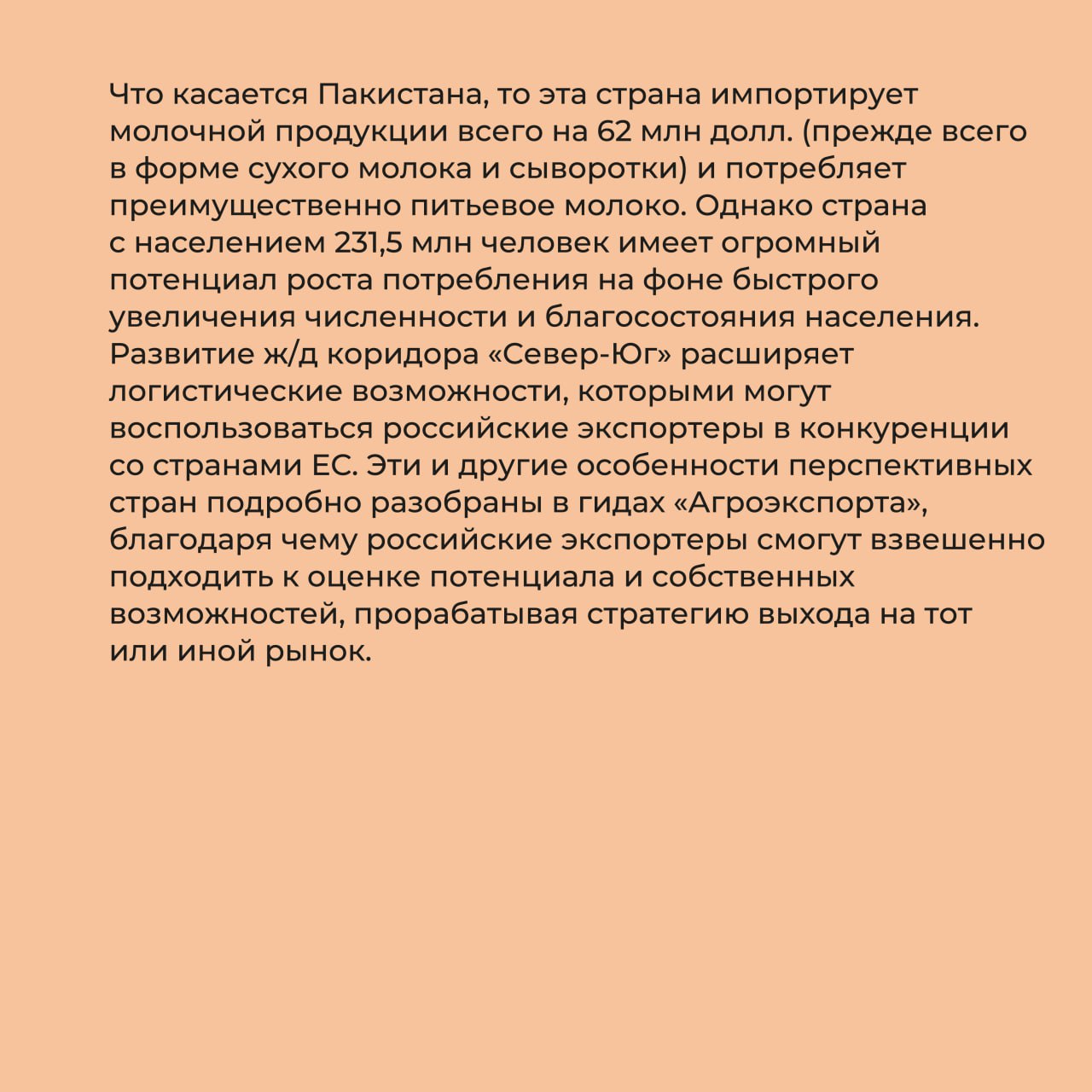 Что касается Пакистана, то эта страна импортирует молочной продукции всего на 62 млн долл. (прежде всего в форме сухого молока и сыворотки) и потребляет преимущественно питьевое молоко. Однако страна с населением 231,5 млн человек имеет огромный потенциал роста потребления на фоне быстрого увеличения численности и благосостояния населения. Развитие ж/д коридора «Север-Юг» расширяет логистические возможности, которыми могут воспользоваться российские экспортеры в конкуренции со странами ЕС. Эти и другие особенности перспективных стран подробно разобраны в гидах «Агроэкспорта», благодаря чему российские экспортеры смогут взвешенно подходить к оценке потенциала и собственных возможностей, прорабатывая стратегию выхода на тот или иной рынок.